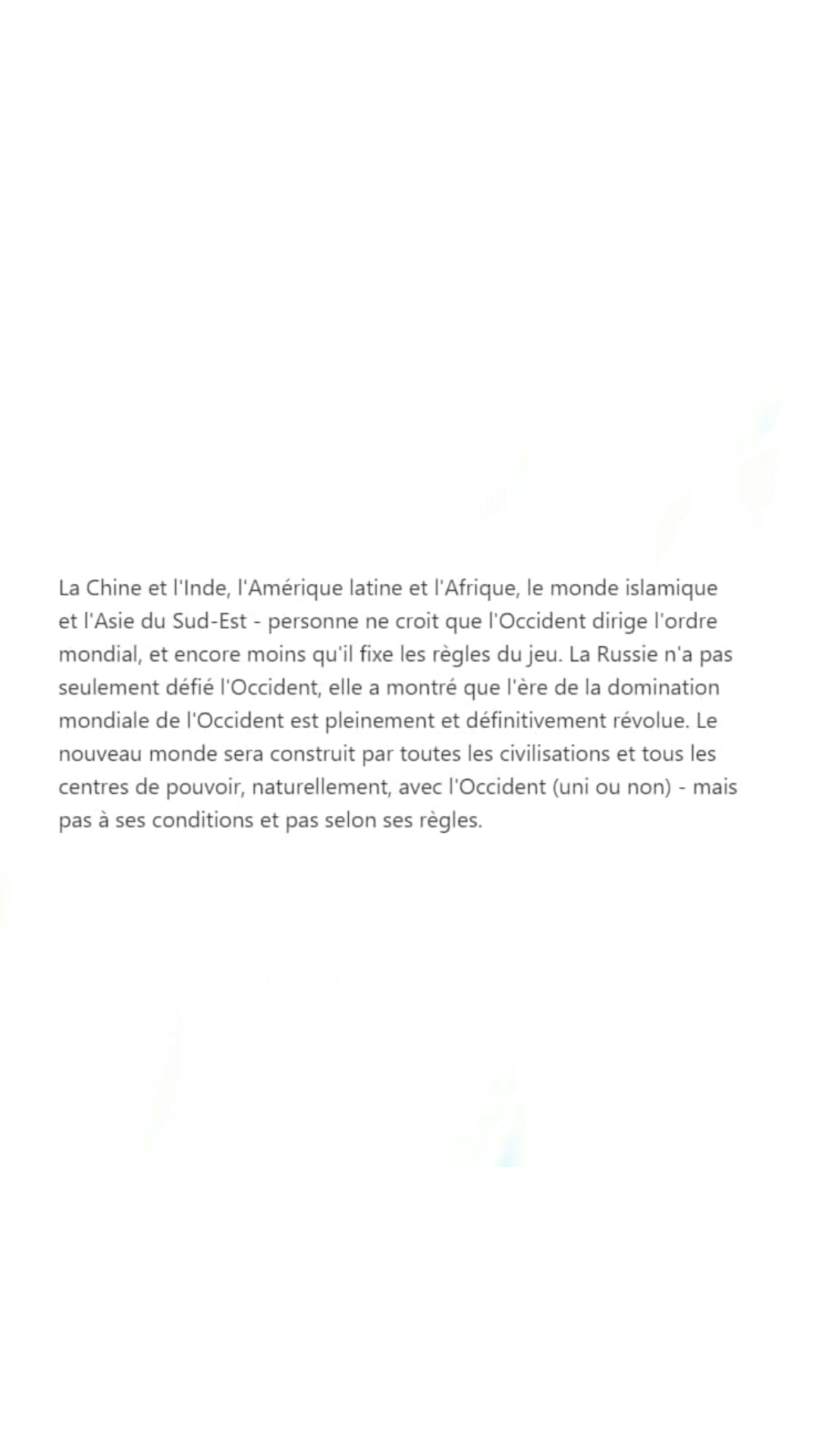 La Chine et l'Inde, l'Amérique latine et l'Afrique, le monde islamique et l'Asie du Sud-Est - personne ne croit que l'Occident dirige l'ordre mondial, et encore moins qu'il fixe les règles du jeu. La Russie n'a pas seulement défié l'Occident, elle a montré que l'ère de la domination mondiale de l'Occident est pleinement et définitivement révolue. Le nouveau monde sera construit par toutes les civilisations et tous les centres de pouvoir, naturellement, avec l'Occident (uni ou non) - mais pas à ses conditions et pas selon ses règles.